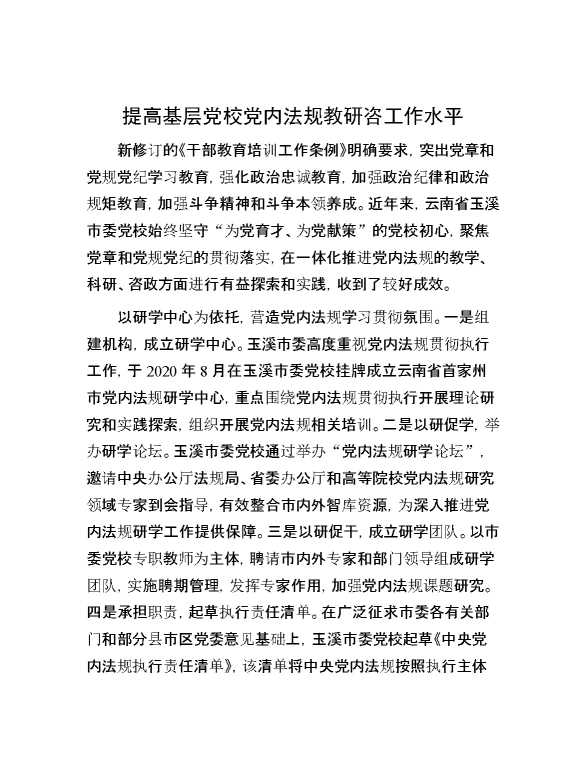 提高基层党校党内法规教研咨工作水平

新修订的《干部教育培训工作条例》明确要求，突出党章和党规党纪学习教育，强化政治忠诚教育，加强政治纪律和政治规矩教育，加强斗争精神和斗争本领养成。近年来，云南省玉溪市委党校始终坚守“为党育才、为党献策”的党校初心，聚焦党章和党规党纪的贯彻落实，在一体化推进党内法规的教学、科研、咨政方面进行有益探索和实践，收到了较好成效。

以研学中心为依托，营造党内法规学习贯彻氛围。一是组建机构，成立研学中心。玉溪市委高度重视党内法规贯彻执行工作，于 2020 年 8 月在玉溪市委党校挂牌成立云南省首家州市党内法规研学中心，重点围绕党内法规贯彻执行开展理论研究和实践探索，组织开展党内法规相关培训。二是以研促学，举办研学论坛。玉溪市委党校通过举办“党内法规研学论坛”，邀请中央办公厅法规局、省委办公厅和高等院校党内法规研究领域专家到会指导，有效整合市内外智库资源，为深入推进党内法规研学工作提供保障。三是以研促干，成立研学团队。以市委党校专职教师为主体，聘请市内外专家和部门领导组成研学团队，实施聘期管理，发挥专家作用，加强党内法规课题研究。四是承担职责，起草执行责任清单。在广泛征求市委各有关部门和部分县市区党委意见基础上，玉溪市委党校起草《中央党内法规执行责任清单》，该清单将中央党内法规按照执行主体